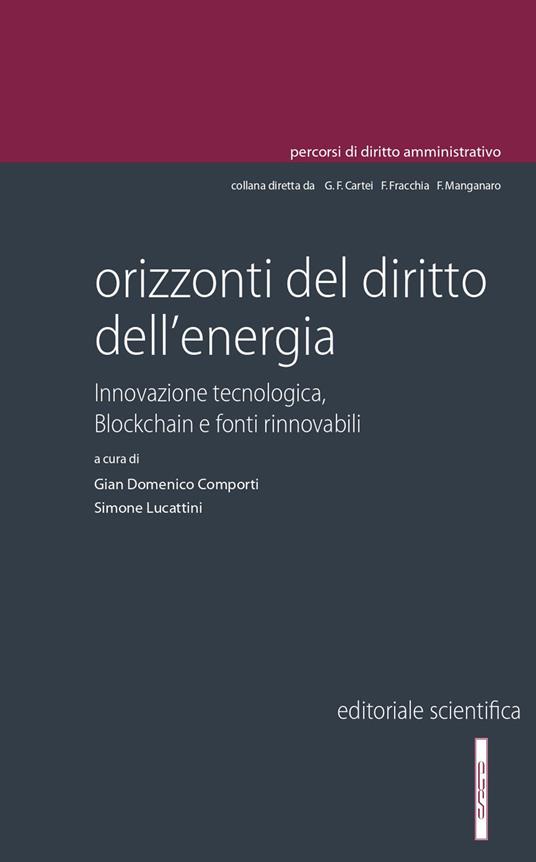 percorsi di diritto amministrativo

collana diretta da G. F. Cartei F. Fracchia F. Manganaro

orizzonti del diritto dell'energia

Innovazione tecnologica, Blockchain e fonti rinnovabili

a cura di
Gian Domenico Comporti
Simone Lucattini

editoriale scientifica